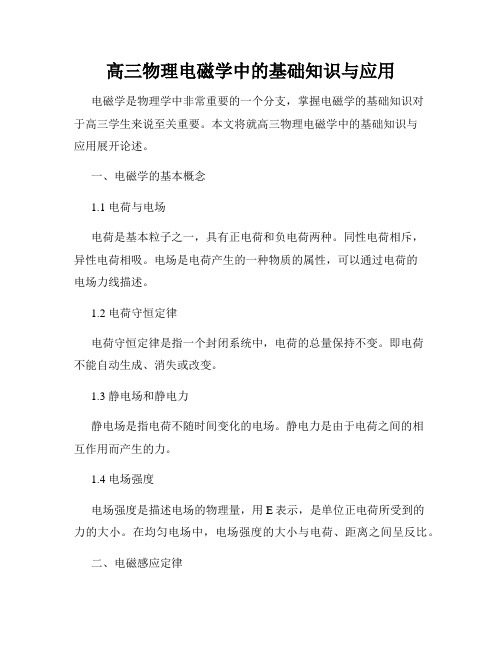 高三物理电磁学中的基础知识与应用

电磁学是物理学中非常重要的一个分支，掌握电磁学的基础知识对于高三学生来说至关重要。本文将就高三物理电磁学中的基础知识与应用展开论述。

一、电磁学的基本概念

1.1 电荷与电场

电荷是基本粒子之一，具有正电荷和负电荷两种。同性电荷相斥，异性电荷相吸。电场是电荷产生的一种物质的属性，可以通过电荷的电场力线描述。

1.2 电荷守恒定律

电荷守恒定律是指一个封闭系统中，电荷的总量保持不变。即电荷不能自动生成、消失或改变。

1.3 静电场和静电力

静电场是指电荷不随时间变化的电场。静电力是由于电荷之间的相互作用而产生的力。

1.4 电场强度

电场强度是描述电场的物理量，用 E 表示，是单位正电荷所受到的力的大小。在均匀电场中，电场强度的大小与电荷、距离之间呈反比。

二、电磁感应定律